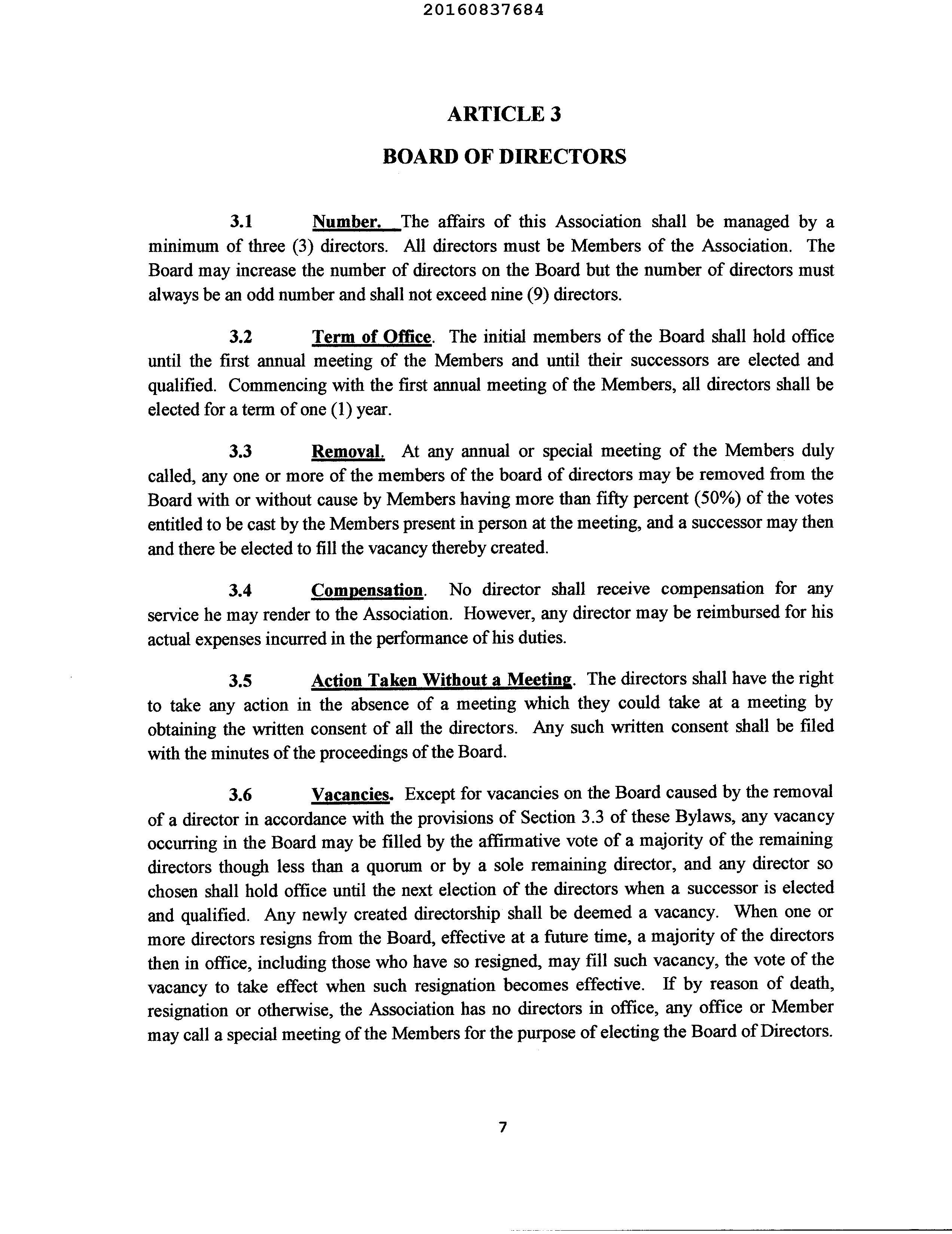 20160837684

ARTICLE 3

BOARD OF DIRECTORS

3.1 Number. The affairs of this Association shall be managed by a minimum of three (3) directors. All directors must be Members of the Association. The Board may increase the number of directors on the Board but the number of directors must always be an odd number and shall not exceed nine (9) directors.

3.2 Term of Office. The initial members of the Board shall hold office until the first annual meeting of the Members and until their successors are elected and qualified. Commencing with the first annual meeting of the Members, all directors shall be elected for a term of one (1) year.

3.3 Removal. At any annual or special meeting of the Members duly called, any one or more of the members of the board of directors may be removed from the Board with or without cause by Members having more than fifty percent (50%) of the votes entitled to be cast by the Members present in person at the meeting, and a successor may then and there be elected to fill the vacancy thereby created.

3.4 Compensation. No director shall receive compensation for any service he may render to the Association. However, any director may be reimbursed for his actual expenses incurred in the performance of his duties.

3.5 Action Taken Without a Meeting. The directors shall have the right to take any action in the absence of a meeting which they could take at a meeting by obtaining the written consent of all the directors. Any such written consent shall be filed with the minutes of the proceedings of the Board.

3.6 Vacancies. Except for vacancies on the Board caused by the removal of a director in accordance with the provisions of Section 3.3 of these Bylaws, any vacancy occurring in the Board may be filled by the affirmative vote of a majority of the remaining directors though less than a quorum or by a sole remaining director, and any director so chosen shall hold office until the next election of the directors when a successor is elected and qualified. Any newly created directorship shall be deemed a vacancy. When one or more directors resigns from the Board, effective at a future time, a majority of the directors then in office, including those who have so resigned, may fill such vacancy, the vote of the vacancy to take effect when such resignation becomes effective. If by reason of death, resignation or otherwise, the Association has no directors in office, any office or Member may call a special meeting of the Members for the purpose of electing the Board of Directors.

7